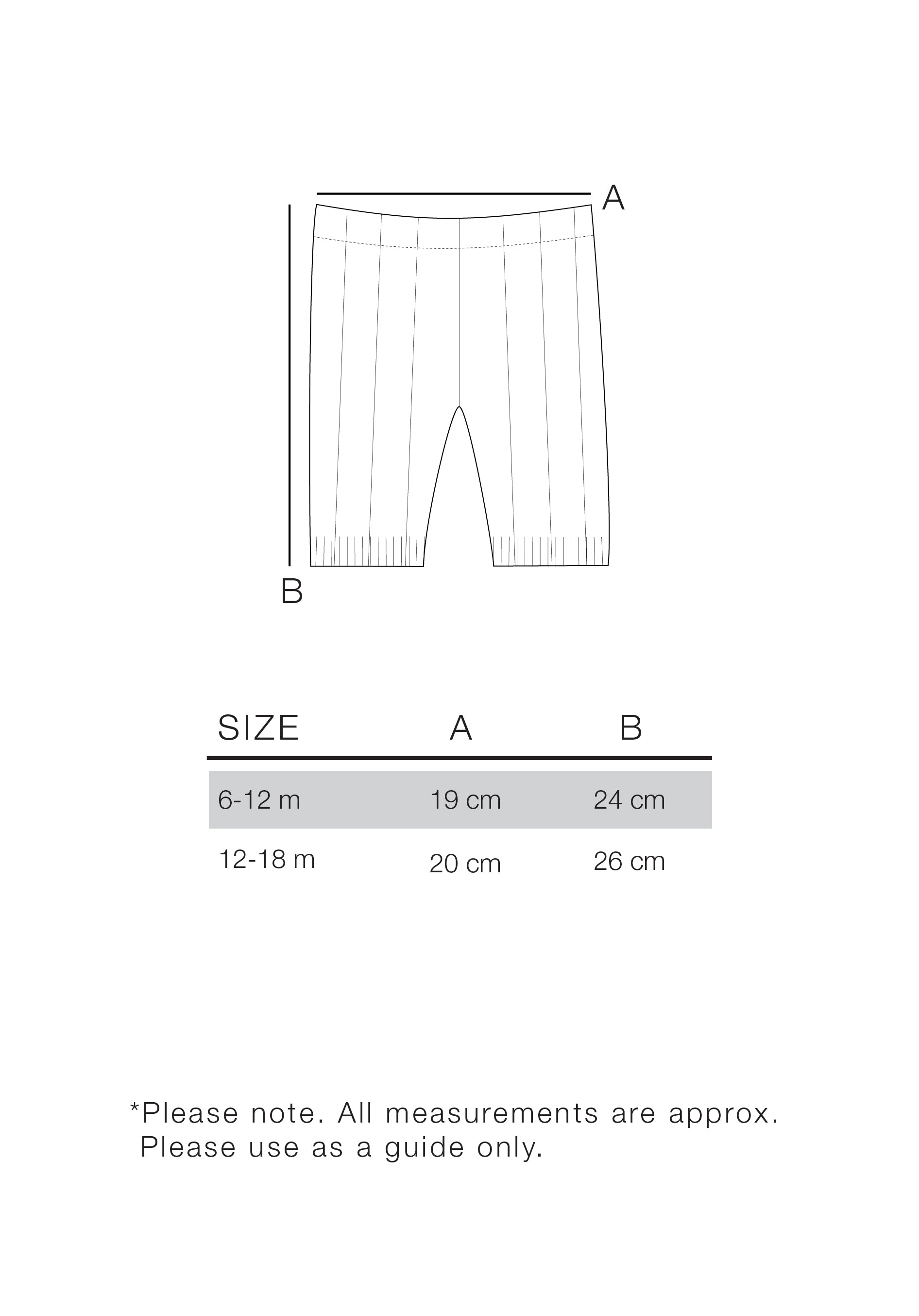 A

B

| SIZE | A | B |
|---|---|---|
| 6-12 m | 19 cm | 24 cm |
| 12-18 m | 20 cm | 26 cm |

*Please note. All measurements are approx. Please use as a guide only.